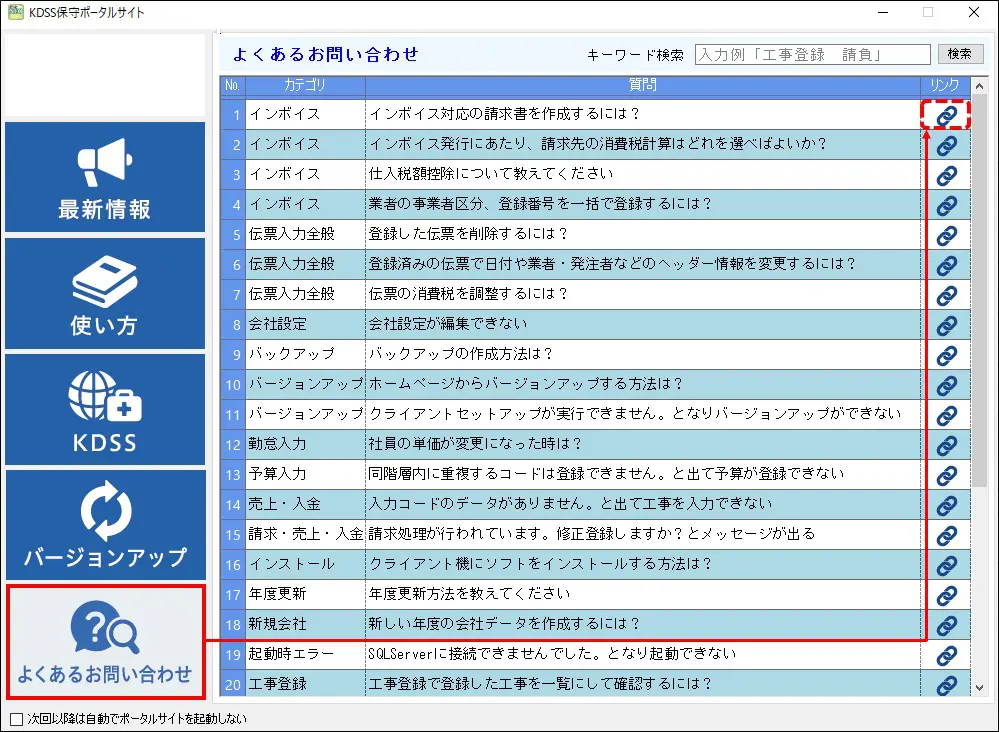 KDSS保守ポータルサイト

最新情報

使い方

KDSS

バージョンアップ

よくあるお問い合わせ

よくあるお問い合わせ

キーワード検索 入力例「工事登録　請負」 検索

| No. | カテゴリ | 質問 | リンク |
|---|---|---|---|
| 1 | インボイス | インボイス対応の請求書を作成するには？ | |
| 2 | インボイス | インボイス発行にあたり、請求先の消費税計算はどれを選べばよいか？ | |
| 3 | インボイス | 仕入税額控除について教えてください | |
| 4 | インボイス | 業者の事業者区分、登録番号を一括で登録するには？ | |
| 5 | 伝票入力全般 | 登録した伝票を削除するには？ | |
| 6 | 伝票入力全般 | 登録済みの伝票で日付や業者・発注者などのヘッダー情報を変更するには？ | |
| 7 | 伝票入力全般 | 伝票の消費税を調整するには？ | |
| 8 | 会社設定 | 会社設定が編集できない | |
| 9 | バックアップ | バックアップの作成方法は？ | |
| 10 | バージョンアップ | ホームページからバージョンアップする方法は？ | |
| 11 | バージョンアップ | クライアントセットアップが実行できません。となりバージョンアップができない | |
| 12 | 勤怠入力 | 社員の単価が変更になった時は？ | |
| 13 | 予算入力 | 同階層内に重複するコードは登録できません。と出て予算が登録できない | |
| 14 | 売上・入金 | 入力コードのデータがありません。と出て工事を入力できない | |
| 15 | 請求・売上・入金 | 請求処理が行われています。修正登録しますか？とメッセージが出る | |
| 16 | インストール | クライアント機にソフトをインストールする方法は？ | |
| 17 | 年度更新 | 年度更新方法を教えてください | |
| 18 | 新規会社 | 新しい年度の会社データを作成するには？ | |
| 19 | 起動時エラー | SQLServerに接続できませんでした。となり起動できない | |
| 20 | 工事登録 | 工事登録で登録した工事を一覧にして確認するには？ | |

次回以降は自動でポータルサイトを起動しない